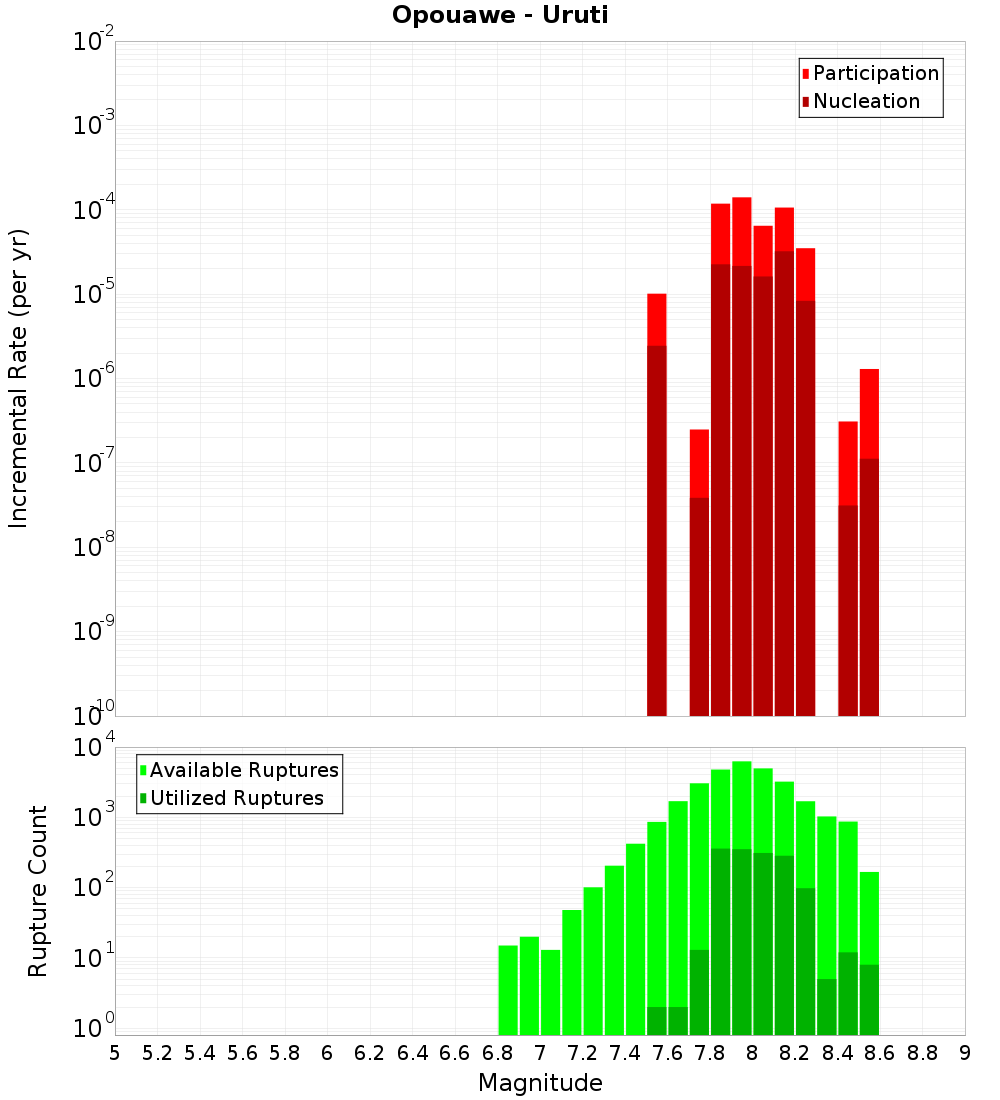 Opouawe - Uruti

Participation
Nucleation

Incremental Rate (per yr)

$10^{-2}$
$10^{-3}$
$10^{-4}$
$10^{-5}$
$10^{-6}$
$10^{-7}$
$10^{-8}$
$10^{-9}$
$10^{-10}$

Available Ruptures
Utilized Ruptures

Rupture Count

$10^{4}$
$10^{3}$
$10^{2}$
$10^{1}$
$10^{0}$

5 5.2 5.4 5.6 5.8 6 6.2 6.4 6.6 6.8 7 7.2 7.4 7.6 7.8 8 8.2 8.4 8.6 8.8 9

Magnitude